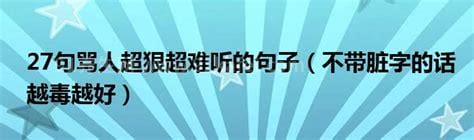 27句骂人超狠超难听的句子（不带脏字的话越毒越好）